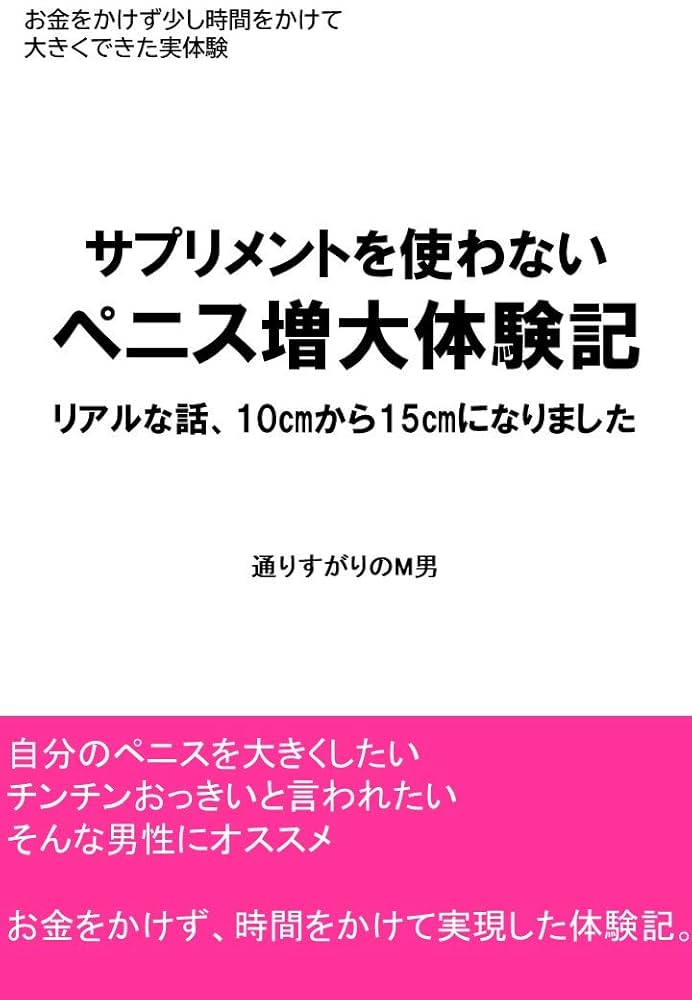 お金をかけず少し時間をかけて
大きくできた実体験

サプリメントを使わない
ペニス増大体験記

リアルな話、10㎝から15㎝になりました

通りすがりのM男

自分のペニスを大きくしたい
チンチンおっきいと言われたい
そんな男性にオススメ

お金をかけず、時間をかけて実現した体験記。